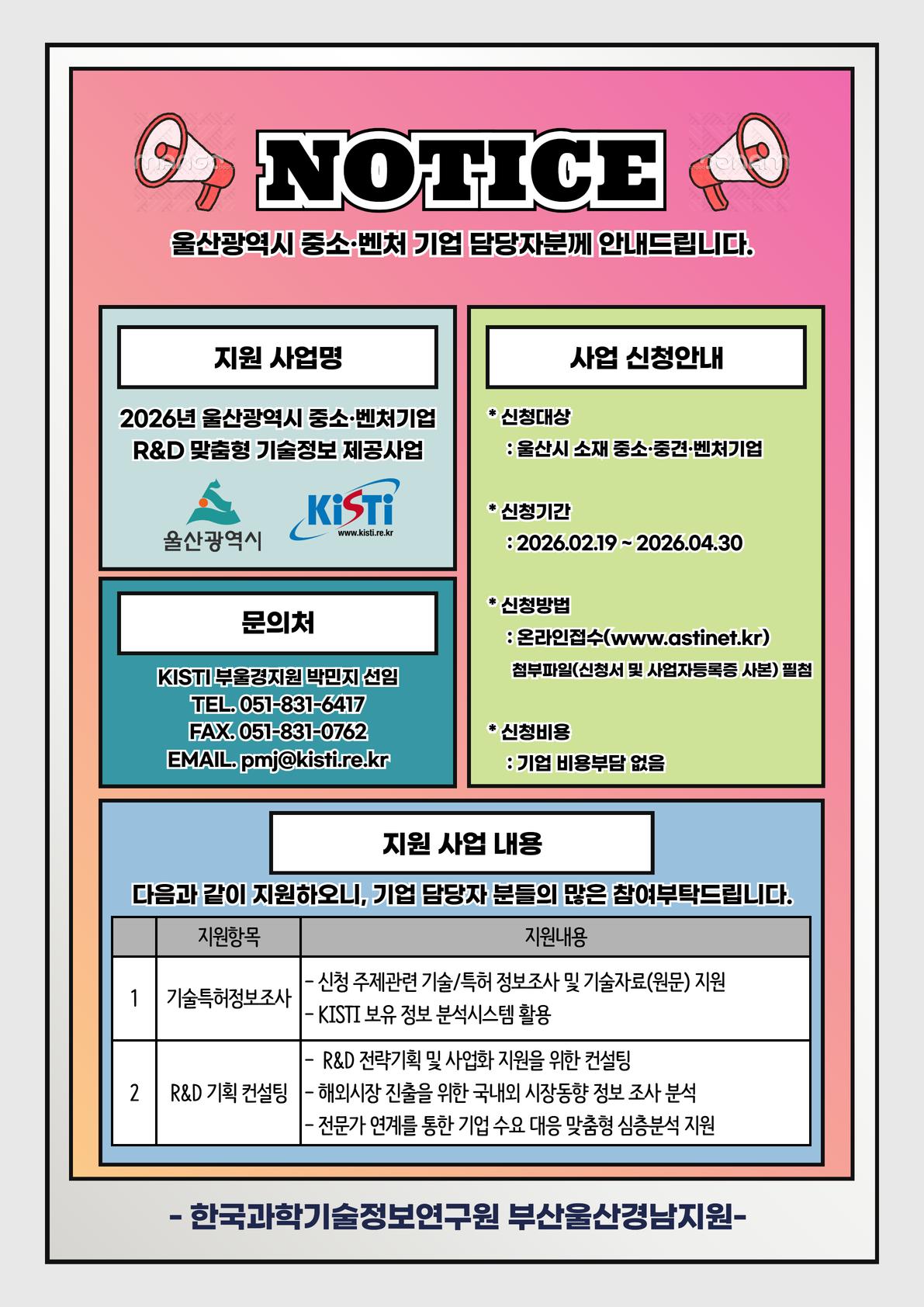 NOTICE

울산광역시 중소·벤처 기업 담당자분께 안내드립니다.

지원 사업명

2026년 울산광역시 중소·벤처기업
R&D 맞춤형 기술정보 제공사업

울산광역시

KiSTi
www.kisti.re.kr

문의처

KISTI 부울경지원 박민지 선임
TEL. 051-831-6417
FAX. 051-831-0762
EMAIL. pmj@kisti.re.kr

사업 신청안내

* 신청대상
: 울산시 소재 중소·중견·벤처기업

* 신청기간
: 2026.02.19 ~ 2026.04.30

* 신청방법
: 온라인접수(www.astinet.kr)
첨부파일(신청서 및 사업자등록증 사본) 필첨

* 신청비용
: 기업 비용부담 없음

지원 사업 내용

다음과 같이 지원하오니, 기업 담당자 분들의 많은 참여부탁드립니다.

| | 지원항목 | 지원내용 |
|---|---|---|
| 1 | 기술특허정보조사 | - 신청 주제관련 기술/특허 정보조사 및 기술자료(원문) 지원 - KISTI 보유 정보 분석시스템 활용 |
| 2 | R&D 기획 컨설팅 | - R&D 전략기획 및 사업화 지원을 위한 컨설팅 - 해외시장 진출을 위한 국내외 시장동향 정보 조사 분석 - 전문가 연계를 통한 기업 수요 대응 맞춤형 심층분석 지원 |

- 한국과학기술정보연구원 부산울산경남지원-